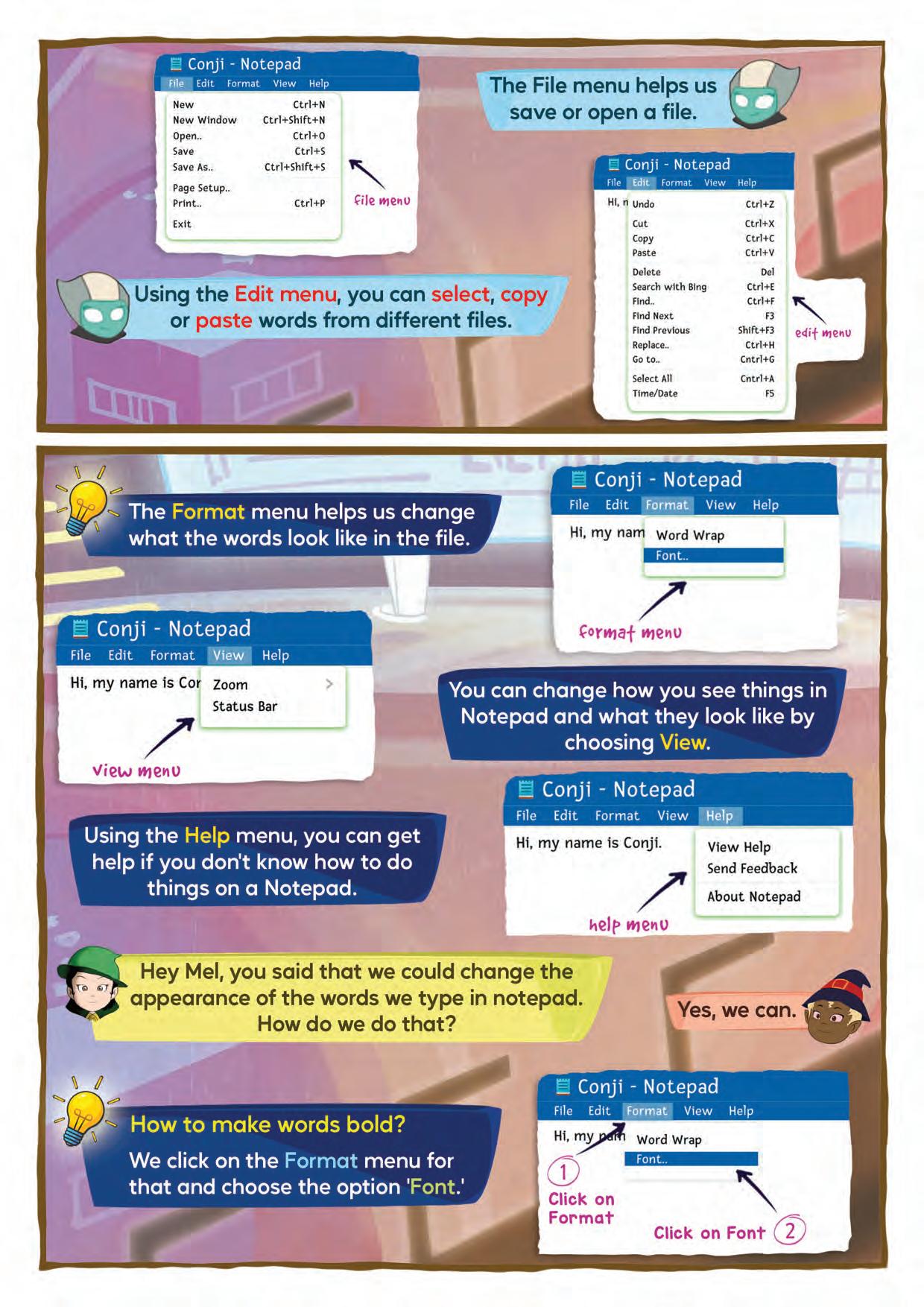 Conji - Notepad
File Edit Format View Help
New Ctrl+N
New Window Ctrl+Shift+N
Open.. Ctrl+O
Save Ctrl+S
Save As.. Ctrl+Shift+S
Page Setup..
Print.. Ctrl+P
Exit

file menu

The File menu helps us save or open a file.

Conji - Notepad
File Edit Format View Help
Hi, n
Undo Ctrl+Z
Cut Ctrl+X
Copy Ctrl+C
Paste Ctrl+V
Delete Del
Search with Bing Ctrl+E
Find.. Ctrl+F
Find Next F3
Find Previous Shift+F3
Replace.. Ctrl+H
Go to.. Cntrl+G
Select All Cntrl+A
Time/Date F5

edit menu

Using the Edit menu, you can select, copy or paste words from different files.

The Format menu helps us change what the words look like in the file.

Conji - Notepad
File Edit Format View Help
Hi, my nam
Word Wrap
Font..

format menu

Conji - Notepad
File Edit Format View Help
Hi, my name is Cor
Zoom >
Status Bar

view menu

You can change how you see things in Notepad and what they look like by choosing View.

Conji - Notepad
File Edit Format View Help
Hi, my name is Conji.
View Help
Send Feedback
About Notepad

help menu

Using the Help menu, you can get help if you don't know how to do things on a Notepad.

Hey Mel, you said that we could change the appearance of the words we type in notepad. How do we do that?

Yes, we can.

How to make words bold?
We click on the Format menu for that and choose the option 'Font.'

Conji - Notepad
File Edit Format View Help
Hi, my nam
Word Wrap
Font..

1 Click on Format

Click on Font 2